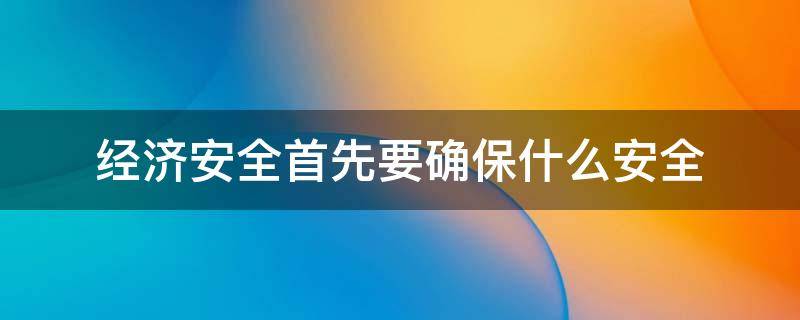 经济安全首先要确保什么安全